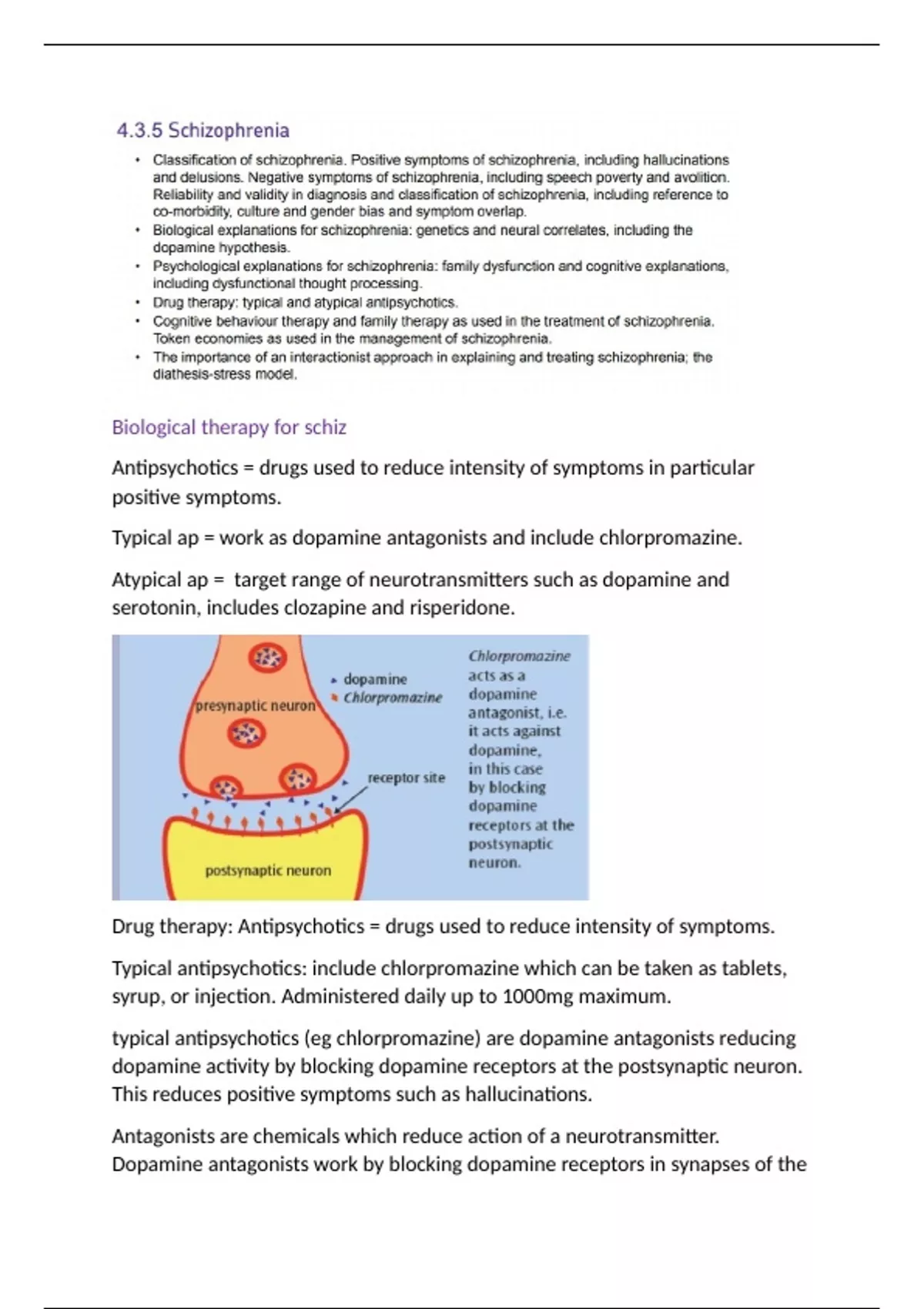 4.3.5 Schizophrenia

• Classification of schizophrenia. Positive symptoms of schizophrenia, including hallucinations and delusions. Negative symptoms of schizophrenia, including speech poverty and avolition. Reliability and validity in diagnosis and classification of schizophrenia, including reference to co-morbidity, culture and gender bias and symptom overlap.
• Biological explanations for schizophrenia: genetics and neural correlates, including the dopamine hypothesis.
• Psychological explanations for schizophrenia: family dysfunction and cognitive explanations, including dysfunctional thought processing.
• Drug therapy: typical and atypical antipsychotics.
• Cognitive behaviour therapy and family therapy as used in the treatment of schizophrenia. Token economies as used in the management of schizophrenia.
• The importance of an interactionist approach in explaining and treating schizophrenia; the diathesis-stress model.

Biological therapy for schiz

Antipsychotics = drugs used to reduce intensity of symptoms in particular positive symptoms.

Typical ap = work as dopamine antagonists and include chlorpromazine.

Atypical ap = target range of neurotransmitters such as dopamine and serotonin, includes clozapine and risperidone.

presynaptic neuron
dopamine
Chlorpromazine
receptor site
postsynaptic neuron
Chlorpromazine acts as a dopamine antagonist, i.e. it acts against dopamine, in this case by blocking dopamine receptors at the postsynaptic neuron.

Drug therapy: Antipsychotics = drugs used to reduce intensity of symptoms.

Typical antipsychotics: include chlorpromazine which can be taken as tablets, syrup, or injection. Administered daily up to 1000mg maximum.

typical antipsychotics (eg chlorpromazine) are dopamine antagonists reducing dopamine activity by blocking dopamine receptors at the postsynaptic neuron. This reduces positive symptoms such as hallucinations.

Antagonists are chemicals which reduce action of a neurotransmitter. Dopamine antagonists work by blocking dopamine receptors in synapses of the